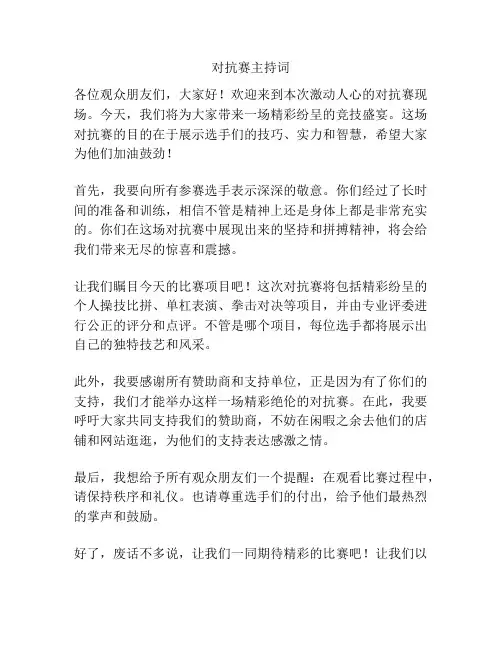 对抗赛主持词

各位观众朋友们，大家好！欢迎来到本次激动人心的对抗赛现场。今天，我们将为大家带来一场精彩纷呈的竞技盛宴。这场对抗赛的目的在于展示选手们的技巧、实力和智慧，希望大家为他们加油鼓劲！

首先，我要向所有参赛选手表示深深的敬意。你们经过了长时间的准备和训练，相信不管是精神上还是身体上都是非常充实的。你们在这场对抗赛中展现出来的坚持和拼搏精神，将会给我们带来无尽的惊喜和震撼。

让我们瞩目今天的比赛项目吧！这次对抗赛将包括精彩纷呈的个人操技比拼、单杠表演、拳击对决等项目，并由专业评委进行公正的评分和点评。不管是哪个项目，每位选手都将展示出自己的独特技艺和风采。

此外，我要感谢所有赞助商和支持单位，正是因为有了你们的支持，我们才能举办这样一场精彩绝伦的对抗赛。在此，我要呼吁大家共同支持我们的赞助商，不妨在闲暇之余去他们的店铺和网站逛逛，为他们的支持表达感激之情。

最后，我想给予所有观众朋友们一个提醒：在观看比赛过程中，请保持秩序和礼仪。也请尊重选手们的付出，给予他们最热烈的掌声和鼓励。

好了，废话不多说，让我们一同期待精彩的比赛吧！让我们以